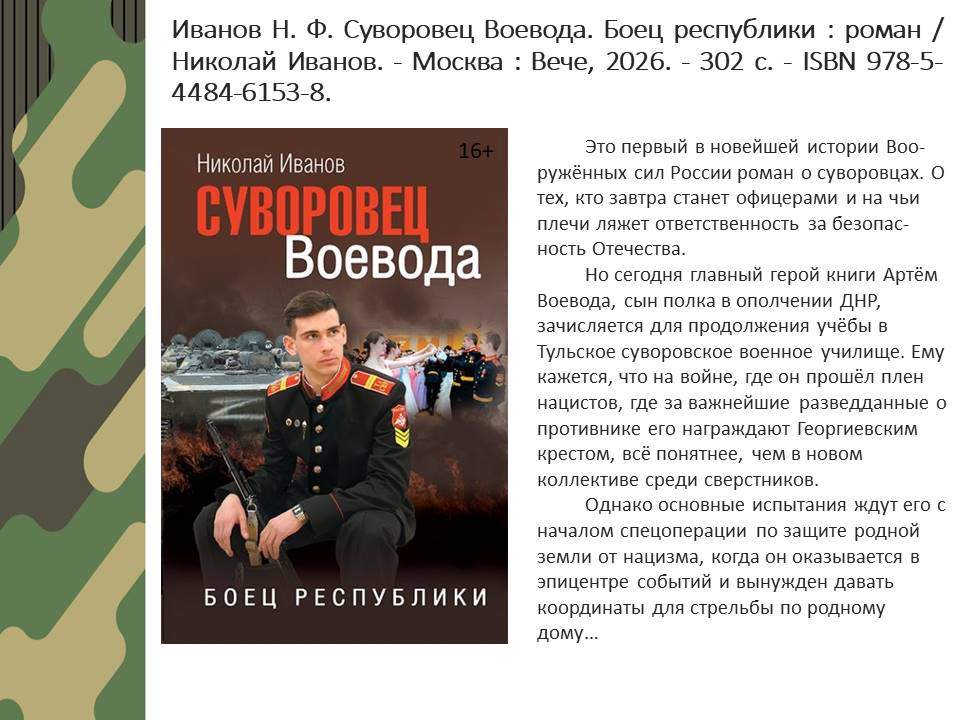 Иванов Н. Ф. Суворовец Воевода. Боец республики : роман / Николай Иванов. - Москва : Вече, 2026. - 302 с. - ISBN 978-5-4484-6153-8.

Николай Иванов
16+
СУВОРОВЕЦ
Воевода
БОЕЦ РЕСПУБЛИКИ

Это первый в новейшей истории Вооружённых сил России роман о суворовцах. О тех, кто завтра станет офицерами и на чьи плечи ляжет ответственность за безопасность Отечества.

Но сегодня главный герой книги Артём Воевода, сын полка в ополчении ДНР, зачисляется для продолжения учёбы в Тульское суворовское военное училище. Ему кажется, что на войне, где он прошёл плен нацистов, где за важнейшие разведданные о противнике его награждают Георгиевским крестом, всё понятнее, чем в новом коллективе среди сверстников.

Однако основные испытания ждут его с началом спецоперации по защите родной земли от нацизма, когда он оказывается в эпицентре событий и вынужден давать координаты для стрельбы по родному дому...